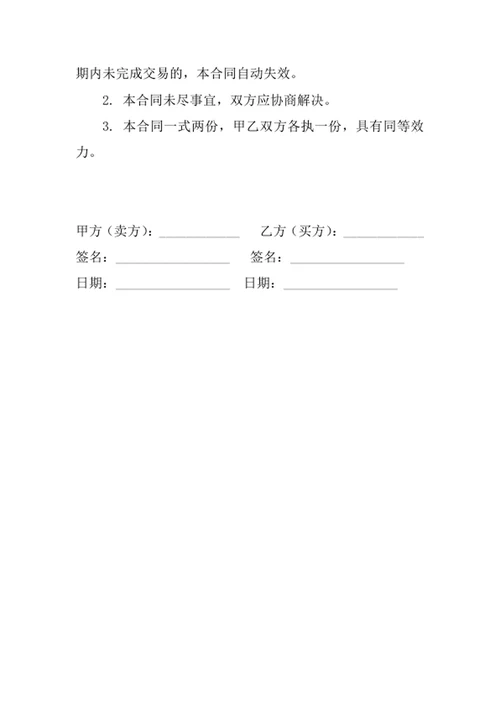 期内未完成交易的，本合同自动失效。

2. 本合同未尽事宜，双方应协商解决。

3. 本合同一式两份，甲乙双方各执一份，具有同等效力。

甲方（卖方）：____________ 乙方（买方）：____________

签名：_________________ 签名：_________________

日期：_________________ 日期：_________________